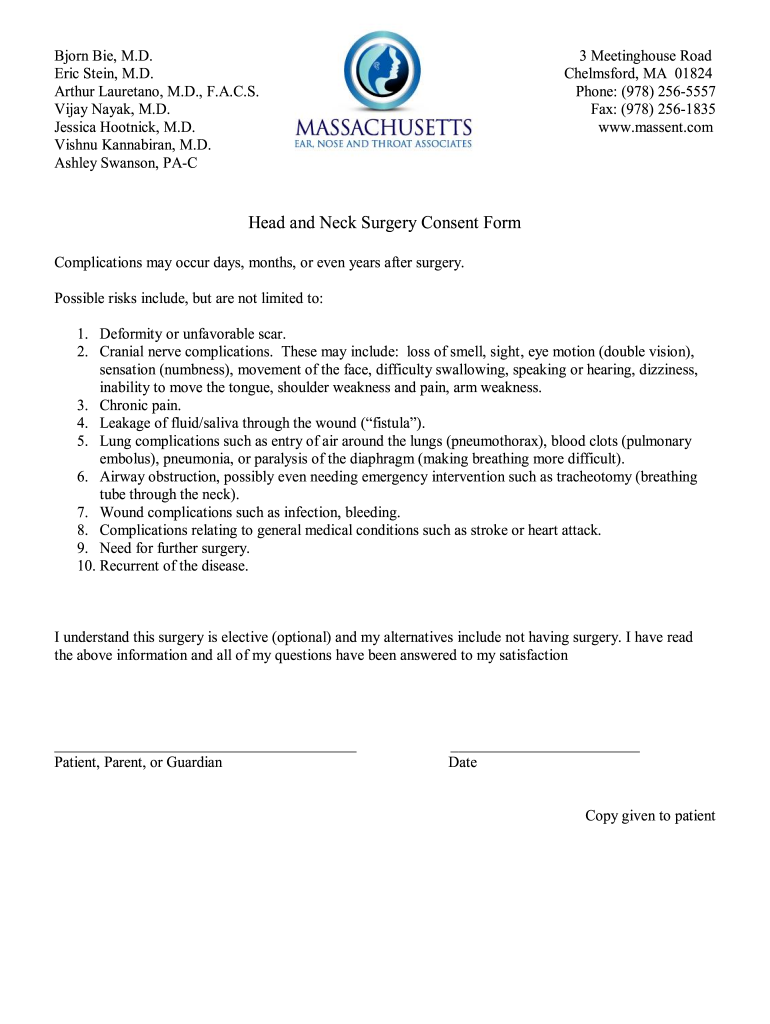 Bjorn Bie, M.D.
Eric Stein, M.D.
Arthur Lauretano, M.D., F.A.C.S.
Vijay Nayak, M.D.
Jessica Hootnick, M.D.
Vishnu Kannabiran, M.D.
Ashley Swanson, PA-C

MASSACHUSETTS
EAR, NOSE AND THROAT ASSOCIATES

3 Meetinghouse Road
Chelmsford, MA 01824
Phone: (978) 256-5557
Fax: (978) 256-1835
www.massent.com

Head and Neck Surgery Consent Form

Complications may occur days, months, or even years after surgery.

Possible risks include, but are not limited to:

1. Deformity or unfavorable scar.
2. Cranial nerve complications. These may include: loss of smell, sight, eye motion (double vision), sensation (numbness), movement of the face, difficulty swallowing, speaking or hearing, dizziness, inability to move the tongue, shoulder weakness and pain, arm weakness.
3. Chronic pain.
4. Leakage of fluid/saliva through the wound (“fistula”).
5. Lung complications such as entry of air around the lungs (pneumothorax), blood clots (pulmonary embolus), pneumonia, or paralysis of the diaphragm (making breathing more difficult).
6. Airway obstruction, possibly even needing emergency intervention such as tracheotomy (breathing tube through the neck).
7. Wound complications such as infection, bleeding.
8. Complications relating to general medical conditions such as stroke or heart attack.
9. Need for further surgery.
10. Recurrent of the disease.

I understand this surgery is elective (optional) and my alternatives include not having surgery. I have read the above information and all of my questions have been answered to my satisfaction

Patient, Parent, or Guardian

Date

Copy given to patient